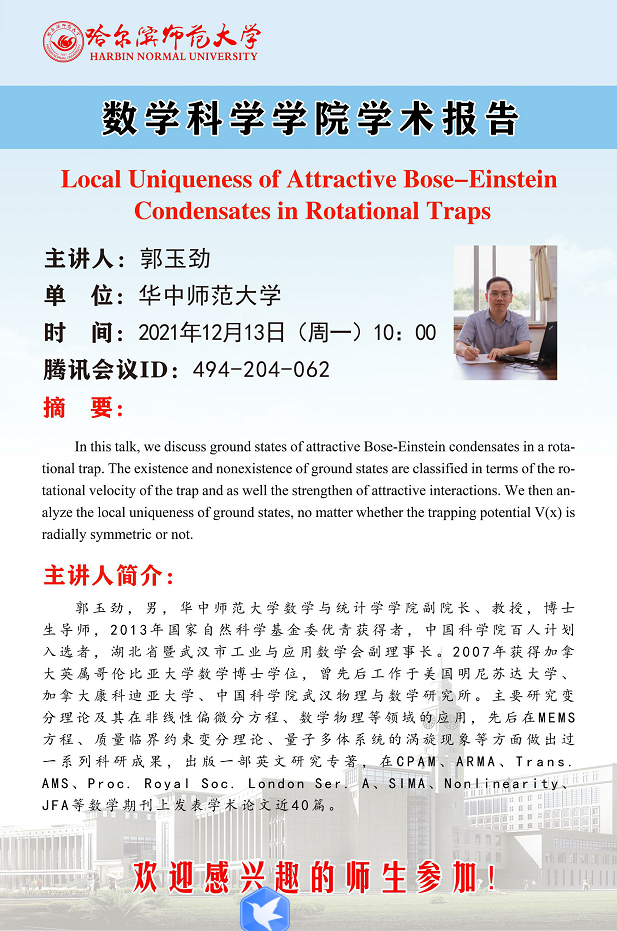 哈尔滨师范大学
HARBIN NORMAL UNIVERSITY

数学科学学院学术报告

Local Uniqueness of Attractive Bose–Einstein Condensates in Rotational Traps

主讲人：郭玉劲
单 位：华中师范大学
时 间：2021年12月13日（周一）10：00
腾讯会议ID：494-204-062

摘 要：

In this talk, we discuss ground states of attractive Bose-Einstein condensates in a rotational trap. The existence and nonexistence of ground states are classified in terms of the rotational velocity of the trap and as well the strengthen of attractive interactions. We then analyze the local uniqueness of ground states, no matter whether the trapping potential V(x) is radially symmetric or not.

主讲人简介：

郭玉劲，男，华中师范大学数学与统计学学院副院长、教授，博士生导师，2013年国家自然科学基金委优青获得者，中国科学院百人计划入选者，湖北省暨武汉市工业与应用数学会副理事长。2007年获得加拿大英属哥伦比亚大学数学博士学位，曾先后工作于美国明尼苏达大学、加拿大康科迪亚大学、中国科学院武汉物理与数学研究所。主要研究变分理论及其在非线性偏微分方程、数学物理等领域的应用，先后在MEMS方程、质量临界约束变分理论、量子多体系统的涡旋现象等方面做出过一系列科研成果，出版一部英文研究专著，在CPAM、ARMA、Trans. AMS、Proc. Royal Soc. London Ser. A、SIMA、Nonlinearity、JFA等数学期刊上发表学术论文近40篇。

欢迎感兴趣的师生参加！